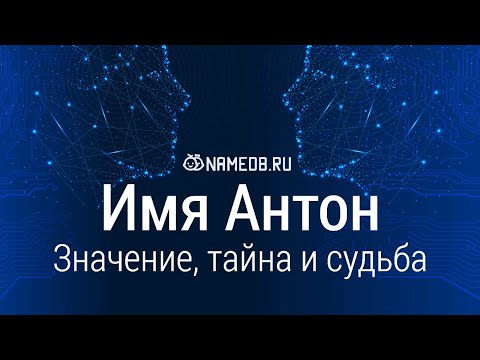 NAMEDB.RU

Имя Антон

Значение, тайна и судьба